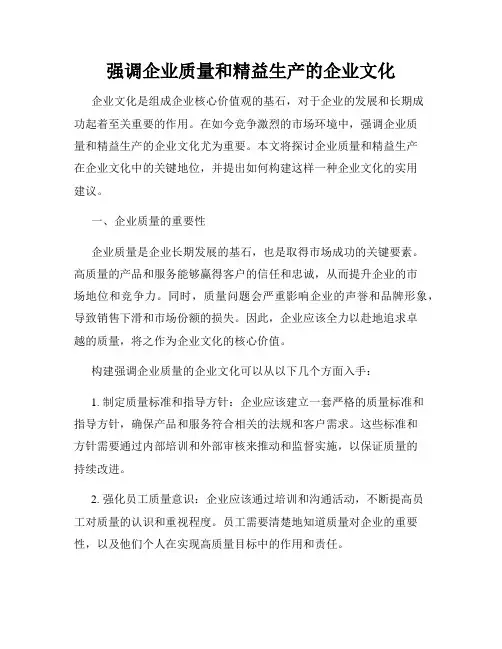 强调企业质量和精益生产的企业文化

企业文化是组成企业核心价值观的基石，对于企业的发展和长期成功起着至关重要的作用。在如今竞争激烈的市场环境中，强调企业质量和精益生产的企业文化尤为重要。本文将探讨企业质量和精益生产在企业文化中的关键地位，并提出如何构建这样一种企业文化的实用建议。

一、企业质量的重要性

企业质量是企业长期发展的基石，也是取得市场成功的关键要素。高质量的产品和服务能够赢得客户的信任和忠诚，从而提升企业的市场地位和竞争力。同时，质量问题会严重影响企业的声誉和品牌形象，导致销售下滑和市场份额的损失。因此，企业应该全力以赴地追求卓越的质量，将之作为企业文化的核心价值。

构建强调企业质量的企业文化可以从以下几个方面入手：

1. 制定质量标准和指导方针：企业应该建立一套严格的质量标准和指导方针，确保产品和服务符合相关的法规和客户需求。这些标准和方针需要通过内部培训和外部审核来推动和监督实施，以保证质量的持续改进。

2. 强化员工质量意识：企业应该通过培训和沟通活动，不断提高员工对质量的认识和重视程度。员工需要清楚地知道质量对企业的重要性，以及他们个人在实现高质量目标中的作用和责任。